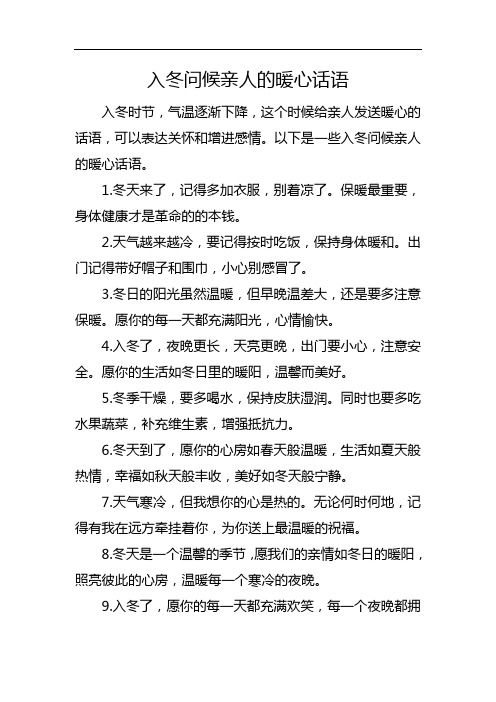 入冬问候亲人的暖心话语

入冬时节，气温逐渐下降，这个时候给亲人发送暖心的话语，可以表达关怀和增进感情。以下是一些入冬问候亲人的暖心话语。

1.冬天来了，记得多加衣服，别着凉了。保暖最重要，身体健康才是革命的的本钱。

2.天气越来越冷，要记得按时吃饭，保持身体暖和。出门记得带好帽子和围巾，小心别感冒了。

3.冬日的阳光虽然温暖，但早晚温差大，还是要多注意保暖。愿你的每一天都充满阳光，心情愉快。

4.入冬了，夜晚更长，天亮更晚，出门要小心，注意安全。愿你的生活如冬日里的暖阳，温馨而美好。

5.冬季干燥，要多喝水，保持皮肤湿润。同时也要多吃水果蔬菜，补充维生素，增强抵抗力。

6.冬天到了，愿你的心房如春天般温暖，生活如夏天般热情，幸福如秋天般丰收，美好如冬天般宁静。

7.天气寒冷，但我想你的心是热的。无论何时何地，记得有我在远方牵挂着你，为你送上最温暖的祝福。

8.冬天是一个温馨的季节，愿我们的亲情如冬日的暖阳，照亮彼此的心房，温暖每一个寒冷的夜晚。

9.入冬了，愿你的每一天都充满欢笑，每一个夜晚都拥